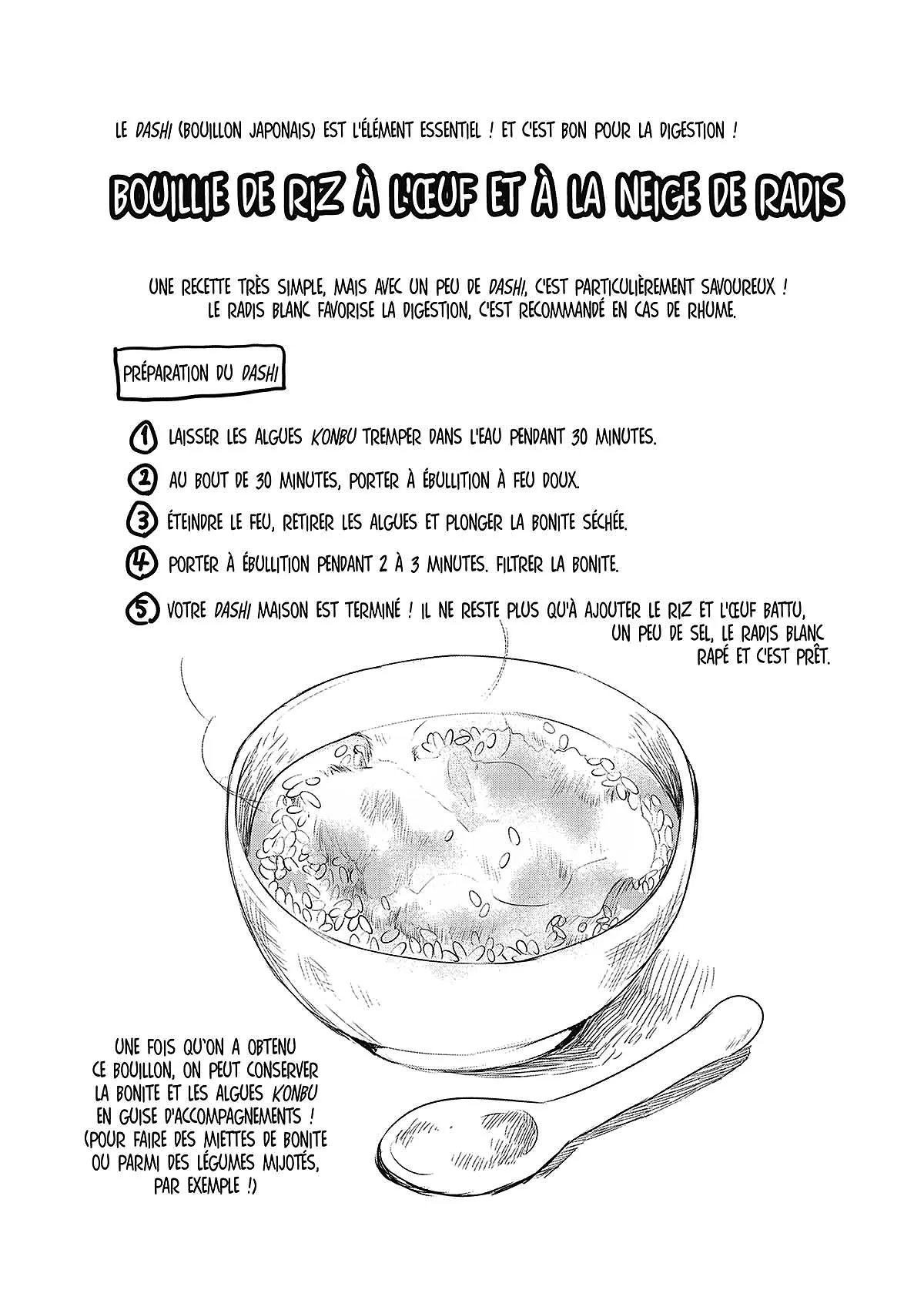 LE DASHI (BOUILLON JAPONAIS) EST L'ÉLÉMENT ESSENTIEL ! ET C'EST BON POUR LA DIGESTION !

BOUILLIE DE RIZ À L'ŒUF ET À LA NEIGE DE RADIS

UNE RECETTE TRÈS SIMPLE, MAIS AVEC UN PEU DE DASHI, C'EST PARTICULIÈREMENT SAVOUREUX ! LE RADIS BLANC FAVORISE LA DIGESTION, C'EST RECOMMANDÉ EN CAS DE RHUME.

PRÉPARATION DU DASHI

1 LAISSER LES ALGUES KONBU TREMPER DANS L'EAU PENDANT 30 MINUTES.

2 AU BOUT DE 30 MINUTES, PORTER À ÉBULLITION À FEU DOUX.

3 ÉTEINDRE LE FEU, RETIRER LES ALGUES ET PLONGER LA BONITE SÉCHÉE.

4 PORTER À ÉBULLITION PENDANT 2 À 3 MINUTES. FILTRER LA BONITE.

5 VOTRE DASHI MAISON EST TERMINÉ ! IL NE RESTE PLUS QU'À AJOUTER LE RIZ ET L'ŒUF BATTU, UN PEU DE SEL, LE RADIS BLANC RAPÉ ET C'EST PRÊT.

UNE FOIS QU'ON A OBTENU CE BOUILLON, ON PEUT CONSERVER LA BONITE ET LES ALGUES KONBU EN GUISE D'ACCOMPAGNEMENTS ! (POUR FAIRE DES MIETTES DE BONITE OU PARMI DES LÉGUMES MIJOTÉS, PAR EXEMPLE !)